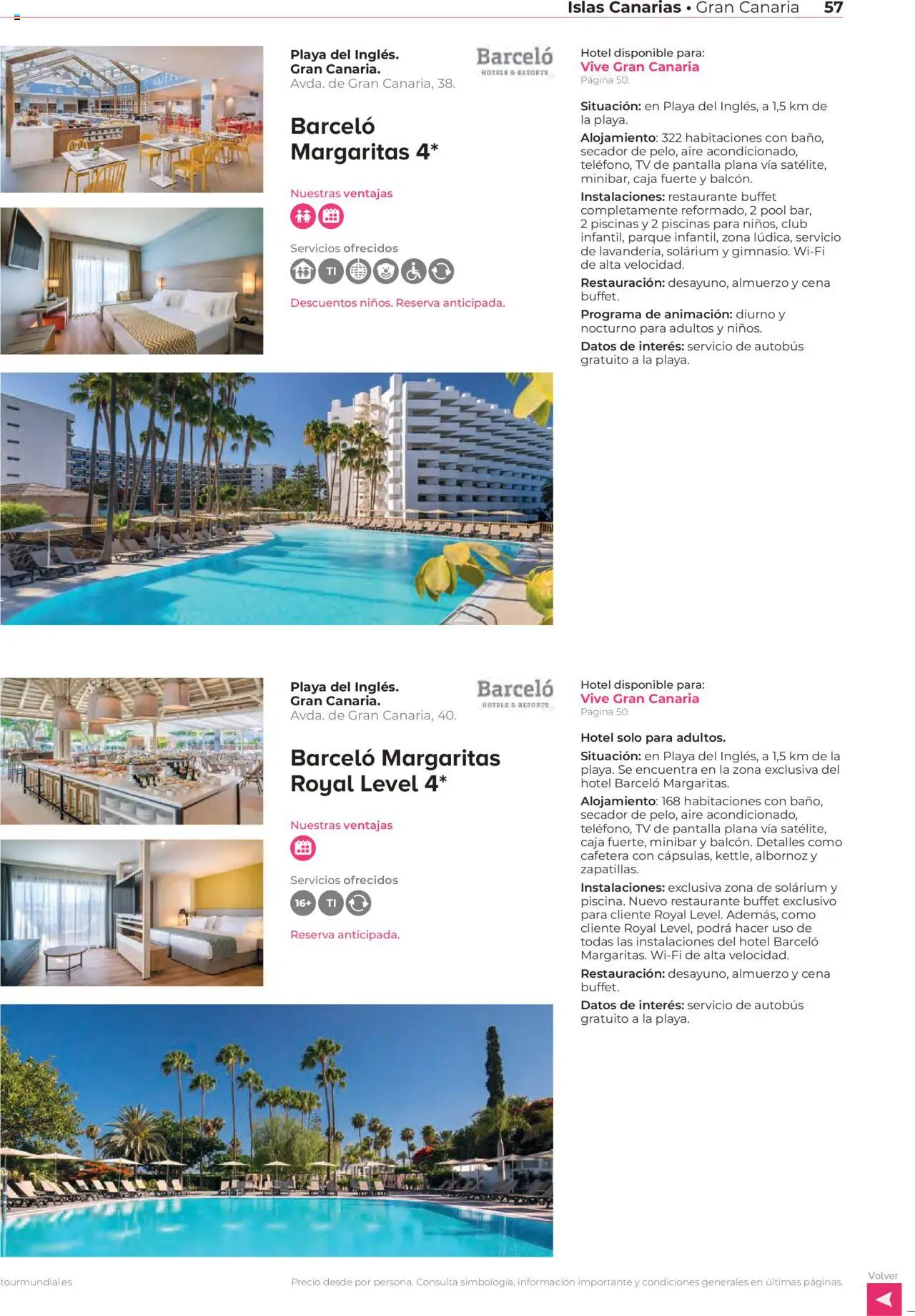 Islas Canarias • Gran Canaria 57

Playa del Inglés. Gran Canaria.
Avda. de Gran Canaria, 38.

Barceló
HOTELS & RESORTS

Barceló Margaritas 4*

Nuestras ventajas

Servicios ofrecidos

TI

Descuentos niños. Reserva anticipada.

Hotel disponible para:
Vive Gran Canaria
Página 50.

Situación: en Playa del Inglés, a 1,5 km de la playa.

Alojamiento: 322 habitaciones con baño, secador de pelo, aire acondicionado, teléfono, TV de pantalla plana vía satélite, minibar, caja fuerte y balcón.

Instalaciones: restaurante buffet completamente reformado, 2 pool bar, 2 piscinas y 2 piscinas para niños, club infantil, parque infantil, zona lúdica, servicio de lavandería, solárium y gimnasio. Wi-Fi de alta velocidad.

Restauración: desayuno, almuerzo y cena buffet.

Programa de animación: diurno y nocturno para adultos y niños.

Datos de interés: servicio de autobús gratuito a la playa.

Playa del Inglés. Gran Canaria.
Avda. de Gran Canaria, 40.

Barceló
HOTELS & RESORTS

Barceló Margaritas Royal Level 4*

Nuestras ventajas

Servicios ofrecidos

16+ TI

Reserva anticipada.

Hotel disponible para:
Vive Gran Canaria
Página 50.

Hotel solo para adultos.

Situación: en Playa del Inglés, a 1,5 km de la playa. Se encuentra en la zona exclusiva del hotel Barceló Margaritas.

Alojamiento: 168 habitaciones con baño, secador de pelo, aire acondicionado, teléfono, TV de pantalla plana vía satélite, caja fuerte, minibar y balcón. Detalles como cafetera con cápsulas, kettle, albornoz y zapatillas.

Instalaciones: exclusiva zona de solárium y piscina. Nuevo restaurante buffet exclusivo para cliente Royal Level. Además, como cliente Royal Level, podrá hacer uso de todas las instalaciones del hotel Barceló Margaritas. Wi-Fi de alta velocidad.

Restauración: desayuno, almuerzo y cena buffet.

Datos de interés: servicio de autobús gratuito a la playa.

tourmundial.es

Precio desde por persona. Consulta simbología, información importante y condiciones generales en últimas páginas.

Volver